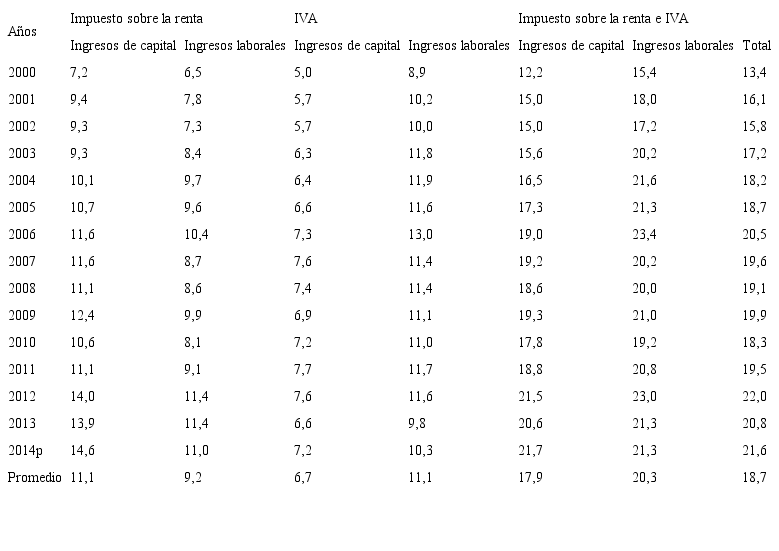 | Años | Impuesto sobre la renta | | IVA | | Impuesto sobre la renta e IVA | | |
|---|---|---|---|---|---|---|---|
| | Ingresos de capital | Ingresos laborales | Ingresos de capital | Ingresos laborales | Ingresos de capital | Ingresos laborales | Total |
| 2000 | 7,2 | 6,5 | 5,0 | 8,9 | 12,2 | 15,4 | 13,4 |
| 2001 | 9,4 | 7,8 | 5,7 | 10,2 | 15,0 | 18,0 | 16,1 |
| 2002 | 9,3 | 7,3 | 5,7 | 10,0 | 15,0 | 17,2 | 15,8 |
| 2003 | 9,3 | 8,4 | 6,3 | 11,8 | 15,6 | 20,2 | 17,2 |
| 2004 | 10,1 | 9,7 | 6,4 | 11,9 | 16,5 | 21,6 | 18,2 |
| 2005 | 10,7 | 9,6 | 6,6 | 11,6 | 17,3 | 21,3 | 18,7 |
| 2006 | 11,6 | 10,4 | 7,3 | 13,0 | 19,0 | 23,4 | 20,5 |
| 2007 | 11,6 | 8,7 | 7,6 | 11,4 | 19,2 | 20,2 | 19,6 |
| 2008 | 11,1 | 8,6 | 7,4 | 11,4 | 18,6 | 20,0 | 19,1 |
| 2009 | 12,4 | 9,9 | 6,9 | 11,1 | 19,3 | 21,0 | 19,9 |
| 2010 | 10,6 | 8,1 | 7,2 | 11,0 | 17,8 | 19,2 | 18,3 |
| 2011 | 11,1 | 9,1 | 7,7 | 11,7 | 18,8 | 20,8 | 19,5 |
| 2012 | 14,0 | 11,4 | 7,6 | 11,6 | 21,5 | 23,0 | 22,0 |
| 2013 | 13,9 | 11,4 | 6,6 | 9,8 | 20,6 | 21,3 | 20,8 |
| 2014p | 14,6 | 11,0 | 7,2 | 10,3 | 21,7 | 21,3 | 21,6 |
| Promedio | 11,1 | 9,2 | 6,7 | 11,1 | 17,9 | 20,3 | 18,7 |